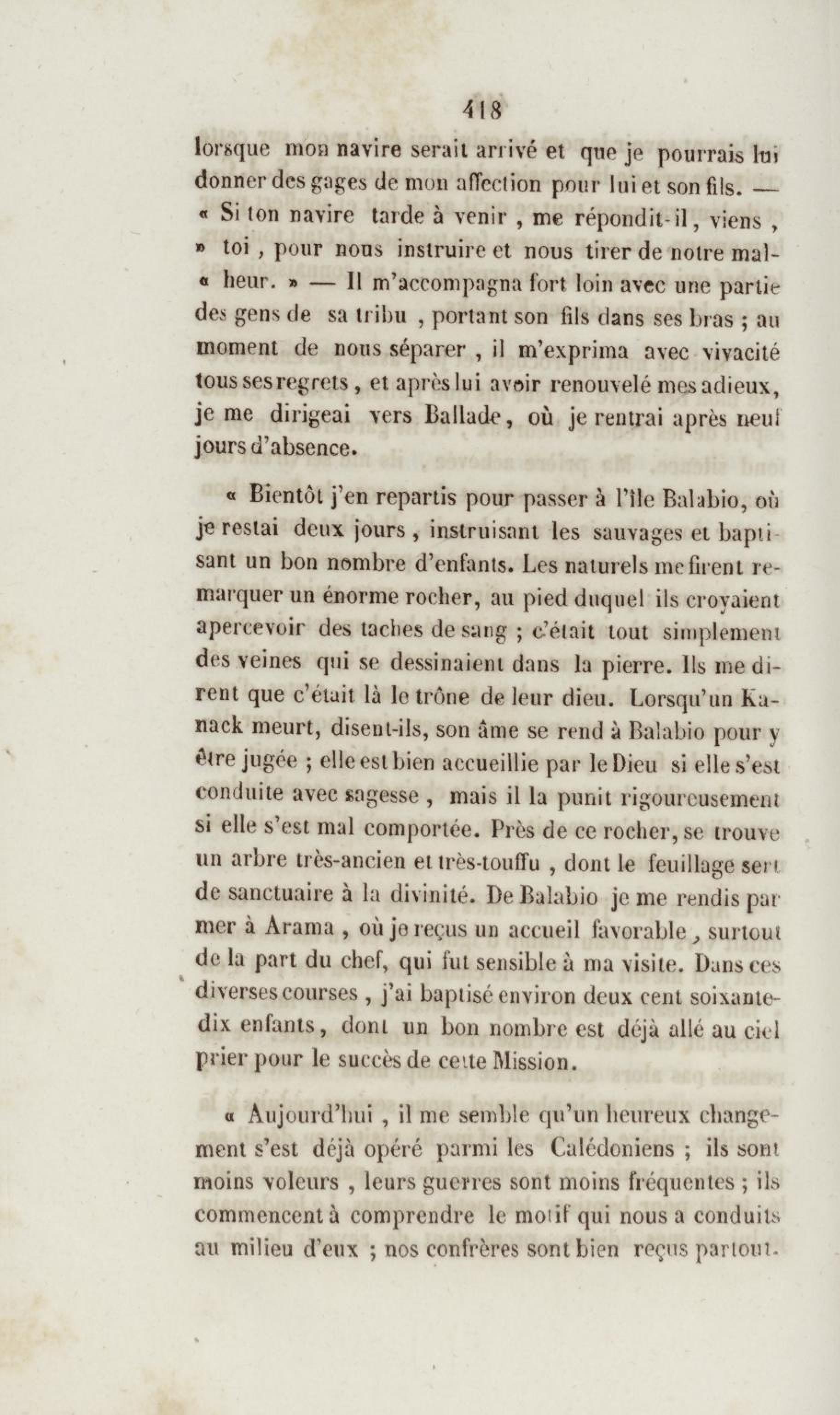 418

lorsque mon navire serait arrivé et que je pourrais lui donner des gages de mon affection pour lui et son fils. — « Si ton navire tarde à venir, me répondit-il, viens, » toi, pour nous instruire et nous tirer de notre mal- « heur. » — Il m'accompagna fort loin avec une partie des gens de sa tribu, portant son fils dans ses bras ; au moment de nous séparer, il m'exprima avec vivacité tous ses regrets, et après lui avoir renouvelé mes adieux, je me dirigeai vers Ballade, où je rentrai après neuf jours d'absence.

« Bientôt j'en repartis pour passer à l'île Balabio, où je restai deux jours, instruisant les sauvages et baptisant un bon nombre d'enfants. Les naturels me firent remarquer un énorme rocher, au pied duquel ils croyaient apercevoir des taches de sang ; c'était tout simplement des veines qui se dessinaient dans la pierre. Ils me dirent que c'était là le trône de leur dieu. Lorsqu'un Kanack meurt, disent-ils, son âme se rend à Balabio pour y être jugée ; elle est bien accueillie par le Dieu si elle s'est conduite avec sagesse, mais il la punit rigoureusement si elle s'est mal comportée. Près de ce rocher, se trouve un arbre très-ancien et très-touffu, dont le feuillage sert de sanctuaire à la divinité. De Balabio je me rendis par mer à Arama, où je reçus un accueil favorable, surtout de la part du chef, qui fut sensible à ma visite. Dans ces diverses courses, j'ai baptisé environ deux cent soixante-dix enfants, dont un bon nombre est déjà allé au ciel prier pour le succès de cette Mission.

« Aujourd'hui, il me semble qu'un heureux changement s'est déjà opéré parmi les Calédoniens ; ils sont moins voleurs, leurs guerres sont moins fréquentes ; ils commencent à comprendre le motif qui nous a conduits au milieu d'eux ; nos confrères sont bien reçus partout.